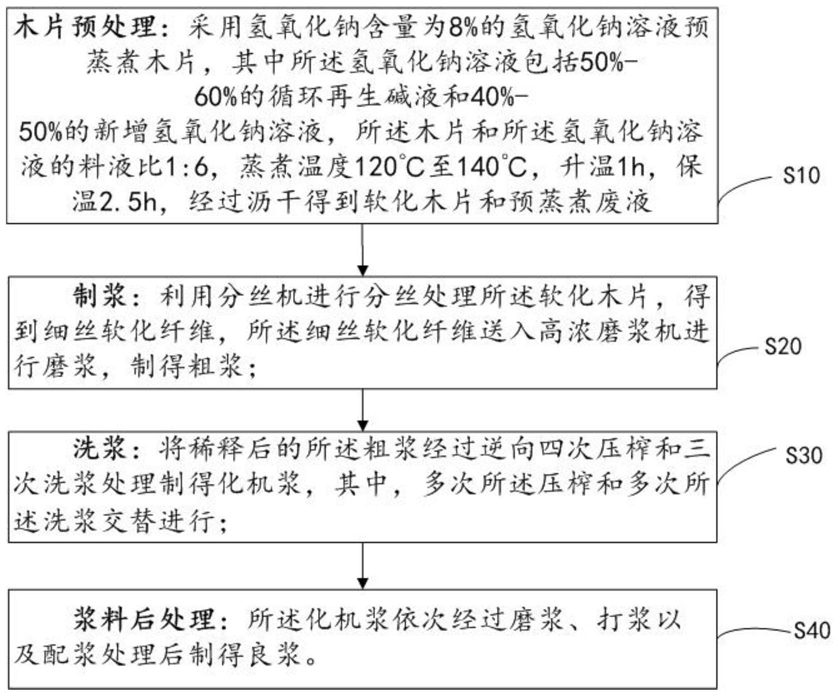 木片预处理：采用氢氧化钠含量为8%的氢氧化钠溶液预蒸煮木片，其中所述氢氧化钠溶液包括50%-60%的循环再生碱液和40%-50%的新增氢氧化钠溶液，所述木片和所述氢氧化钠溶液的料液比1:6，蒸煮温度120°C至140°C，升温1h，保温2.5h，经过沥干得到软化木片和预蒸煮废液

S10

制浆：利用分丝机进行分丝处理所述软化木片，得到细丝软化纤维，所述细丝软化纤维送入高浓磨浆机进行磨浆，制得粗浆；

S20

洗浆：将稀释后的所述粗浆经过逆向四次压榨和三次洗浆处理制得化机浆，其中，多次所述压榨和多次所述洗浆交替进行；

S30

浆料后处理：所述化机浆依次经过磨浆、打浆以及配浆处理后制得良浆。

S40